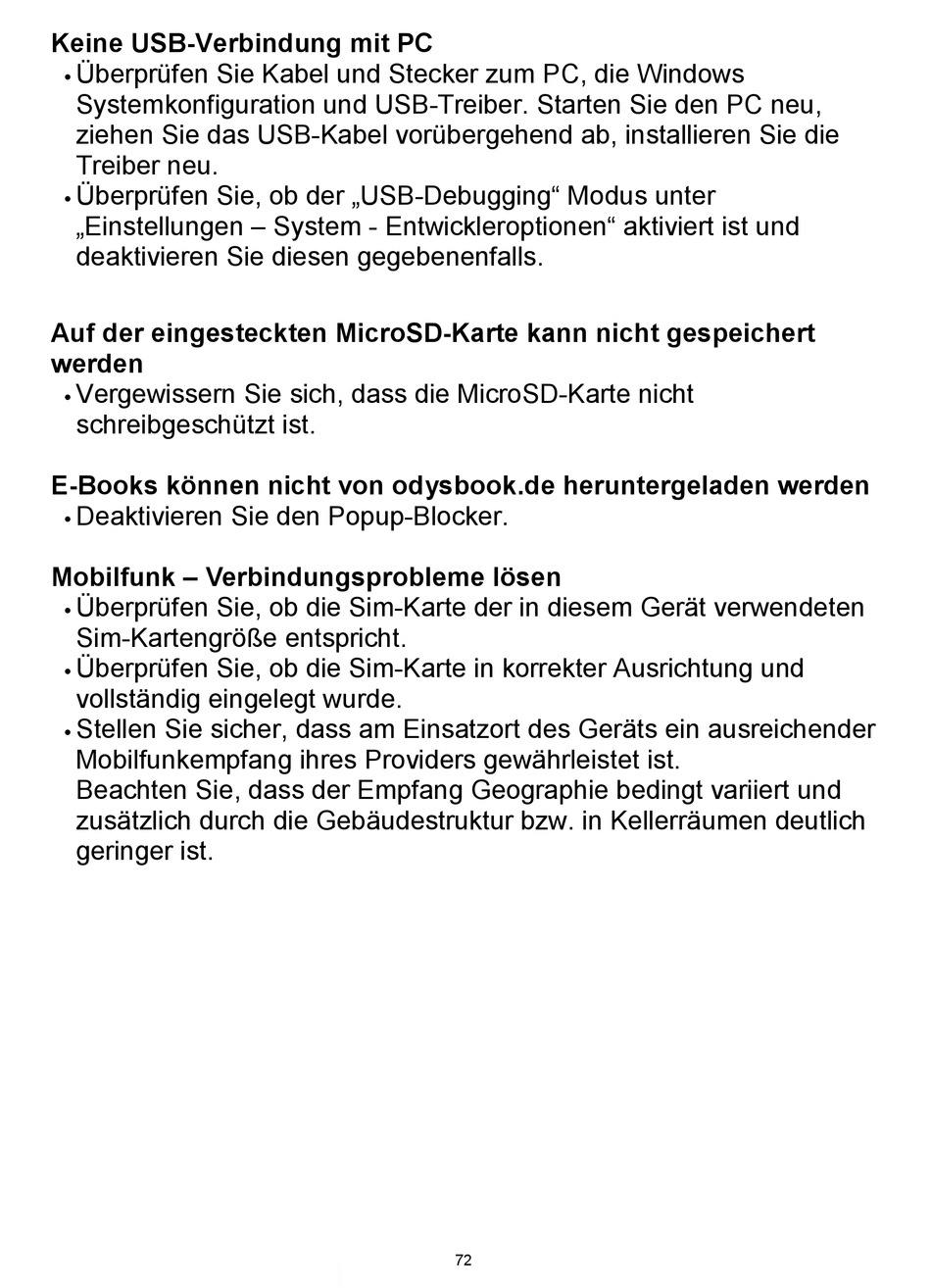 Keine USB-Verbindung mit PC
• Überprüfen Sie Kabel und Stecker zum PC, die Windows Systemkonfiguration und USB-Treiber. Starten Sie den PC neu, ziehen Sie das USB-Kabel vorübergehend ab, installieren Sie die Treiber neu.
• Überprüfen Sie, ob der „USB-Debugging“ Modus unter „Einstellungen – System - Entwickleroptionen“ aktiviert ist und deaktivieren Sie diesen gegebenenfalls.

Auf der eingesteckten MicroSD-Karte kann nicht gespeichert werden
• Vergewissern Sie sich, dass die MicroSD-Karte nicht schreibgeschützt ist.

E-Books können nicht von odysbook.de heruntergeladen werden
• Deaktivieren Sie den Popup-Blocker.

Mobilfunk – Verbindungsprobleme lösen
• Überprüfen Sie, ob die Sim-Karte der in diesem Gerät verwendeten Sim-Kartengröße entspricht.
• Überprüfen Sie, ob die Sim-Karte in korrekter Ausrichtung und vollständig eingelegt wurde.
• Stellen Sie sicher, dass am Einsatzort des Geräts ein ausreichender Mobilfunkempfang ihres Providers gewährleistet ist.
Beachten Sie, dass der Empfang Geographie bedingt variiert und zusätzlich durch die Gebäudestruktur bzw. in Kellerräumen deutlich geringer ist.

72